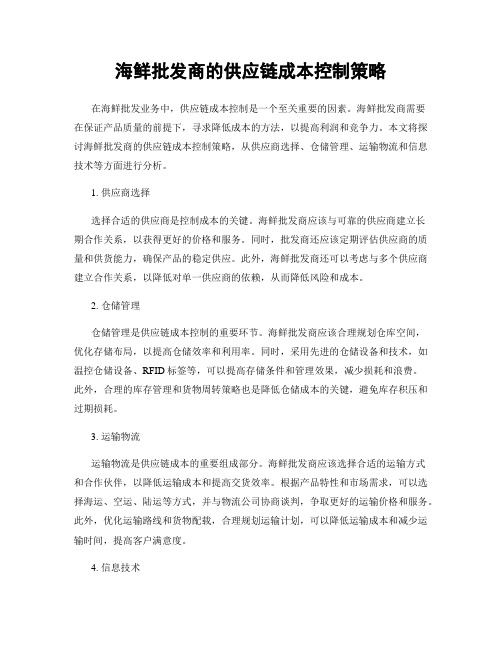 海鲜批发商的供应链成本控制策略

在海鲜批发业务中，供应链成本控制是一个至关重要的因素。海鲜批发商需要在保证产品质量的前提下，寻求降低成本的方法，以提高利润和竞争力。本文将探讨海鲜批发商的供应链成本控制策略，从供应商选择、仓储管理、运输物流和信息技术等方面进行分析。

1. 供应商选择

选择合适的供应商是控制成本的关键。海鲜批发商应该与可靠的供应商建立长期合作关系，以获得更好的价格和服务。同时，批发商还应该定期评估供应商的质量和供货能力，确保产品的稳定供应。此外，海鲜批发商还可以考虑与多个供应商建立合作关系，以降低对单一供应商的依赖，从而降低风险和成本。

2. 仓储管理

仓储管理是供应链成本控制的重要环节。海鲜批发商应该合理规划仓库空间，优化存储布局，以提高仓储效率和利用率。同时，采用先进的仓储设备和技术，如温控仓储设备、RFID 标签等，可以提高存储条件和管理效果，减少损耗和浪费。此外，合理的库存管理和货物周转策略也是降低仓储成本的关键，避免库存积压和过期损耗。

3. 运输物流

运输物流是供应链成本的重要组成部分。海鲜批发商应该选择合适的运输方式和合作伙伴，以降低运输成本和提高交货效率。根据产品特性和市场需求，可以选择海运、空运、陆运等方式，并与物流公司协商谈判，争取更好的运输价格和服务。此外，优化运输路线和货物配载，合理规划运输计划，可以降低运输成本和减少运输时间，提高客户满意度。

4. 信息技术